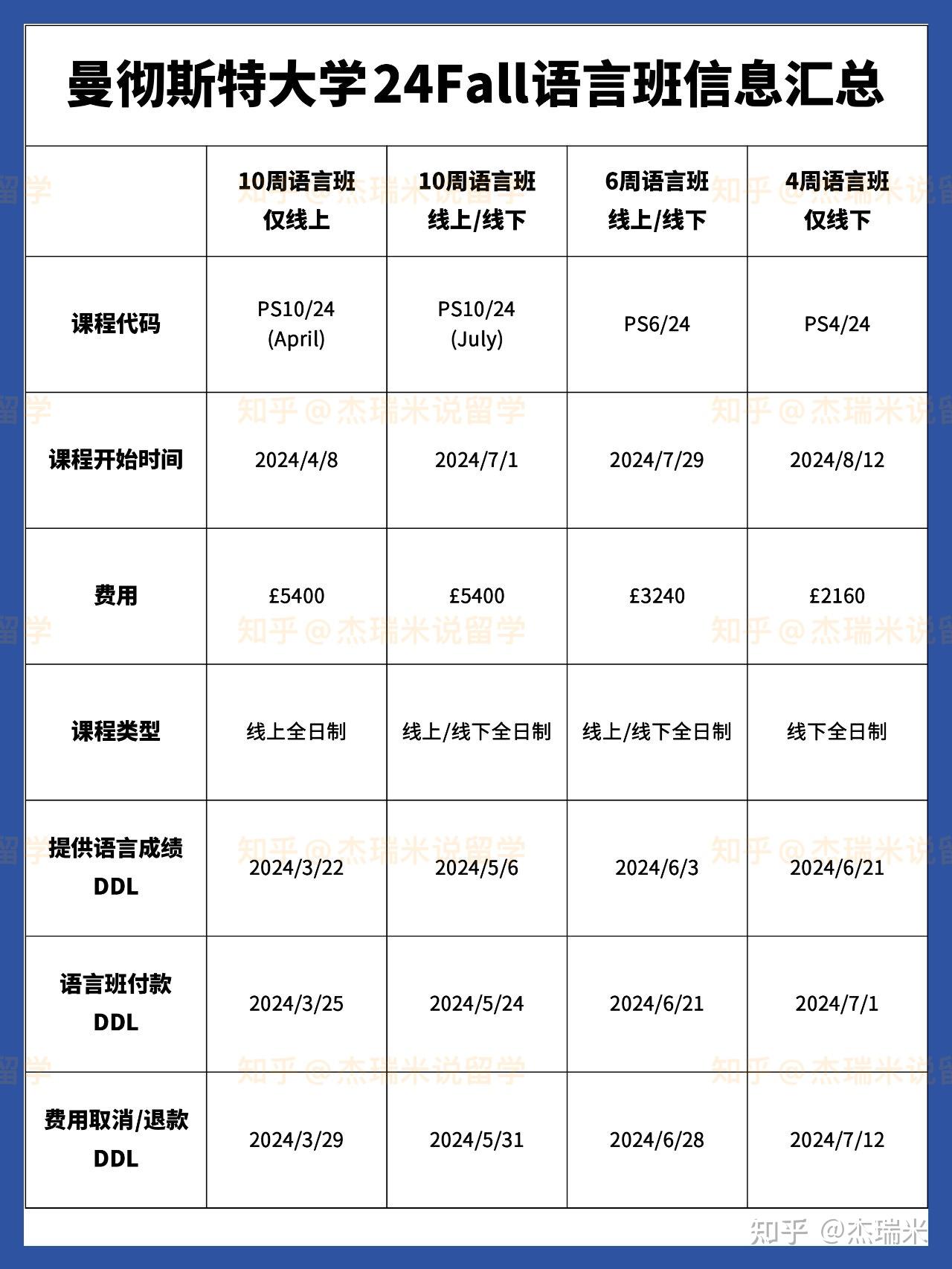 曼彻斯特大学24Fall语言班信息汇总

| | 10周语言班 仅线上 | 10周语言班 线上/线下 | 6周语言班 线上/线下 | 4周语言班 仅线下 |
|---|---|---|---|---|
| 课程代码 | PS10/24 (April) | PS10/24 (July) | PS6/24 | PS4/24 |
| 课程开始时间 | 2024/4/8 | 2024/7/1 | 2024/7/29 | 2024/8/12 |
| 费用 | £5400 | £5400 | £3240 | £2160 |
| 课程类型 | 线上全日制 | 线上/线下全日制 | 线上/线下全日制 | 线下全日制 |
| 提供语言成绩 DDL | 2024/3/22 | 2024/5/6 | 2024/6/3 | 2024/6/21 |
| 语言班付款 DDL | 2024/3/25 | 2024/5/24 | 2024/6/21 | 2024/7/1 |
| 费用取消/退款 DDL | 2024/3/29 | 2024/5/31 | 2024/6/28 | 2024/7/12 |

知乎 @杰瑞米说留学

知乎 @杰瑞米